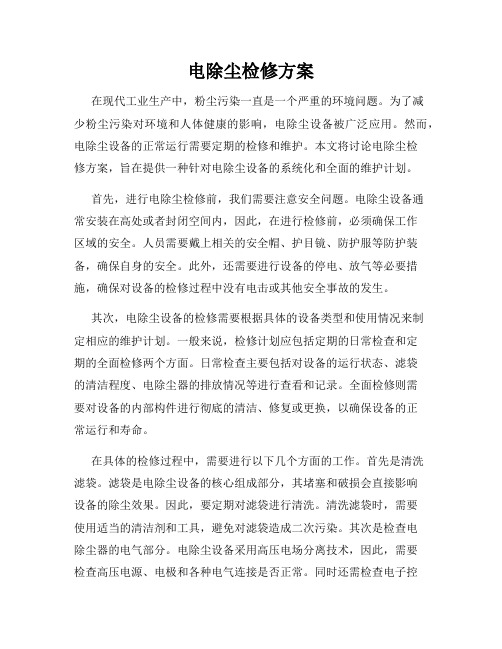 电除尘检修方案

在现代工业生产中，粉尘污染一直是一个严重的环境问题。为了减少粉尘污染对环境和人体健康的影响，电除尘设备被广泛应用。然而，电除尘设备的正常运行需要定期的检修和维护。本文将讨论电除尘检修方案，旨在提供一种针对电除尘设备的系统化和全面的维护计划。

首先，进行电除尘检修前，我们需要注意安全问题。电除尘设备通常安装在高处或者封闭空间内，因此，在进行检修前，必须确保工作区域的安全。人员需要戴上相关的安全帽、护目镜、防护服等防护装备，确保自身的安全。此外，还需要进行设备的停电、放气等必要措施，确保对设备的检修过程中没有电击或其他安全事故的发生。

其次，电除尘设备的检修需要根据具体的设备类型和使用情况来制定相应的维护计划。一般来说，检修计划应包括定期的日常检查和定期的全面检修两个方面。日常检查主要包括对设备的运行状态、滤袋的清洁程度、电除尘器的排放情况等进行查看和记录。全面检修则需要对设备的内部构件进行彻底的清洁、修复或更换，以确保设备的正常运行和寿命。

在具体的检修过程中，需要进行以下几个方面的工作。首先是清洗滤袋。滤袋是电除尘设备的核心组成部分，其堵塞和破损会直接影响设备的除尘效果。因此，要定期对滤袋进行清洗。清洗滤袋时，需要使用适当的清洁剂和工具，避免对滤袋造成二次污染。其次是检查电除尘器的电气部分。电除尘设备采用高压电场分离技术，因此，需要检查高压电源、电极和各种电气连接是否正常。同时还需检查电子控